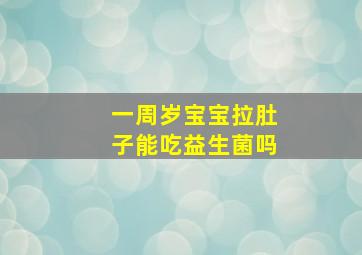 一周岁宝宝拉肚子能吃益生菌吗